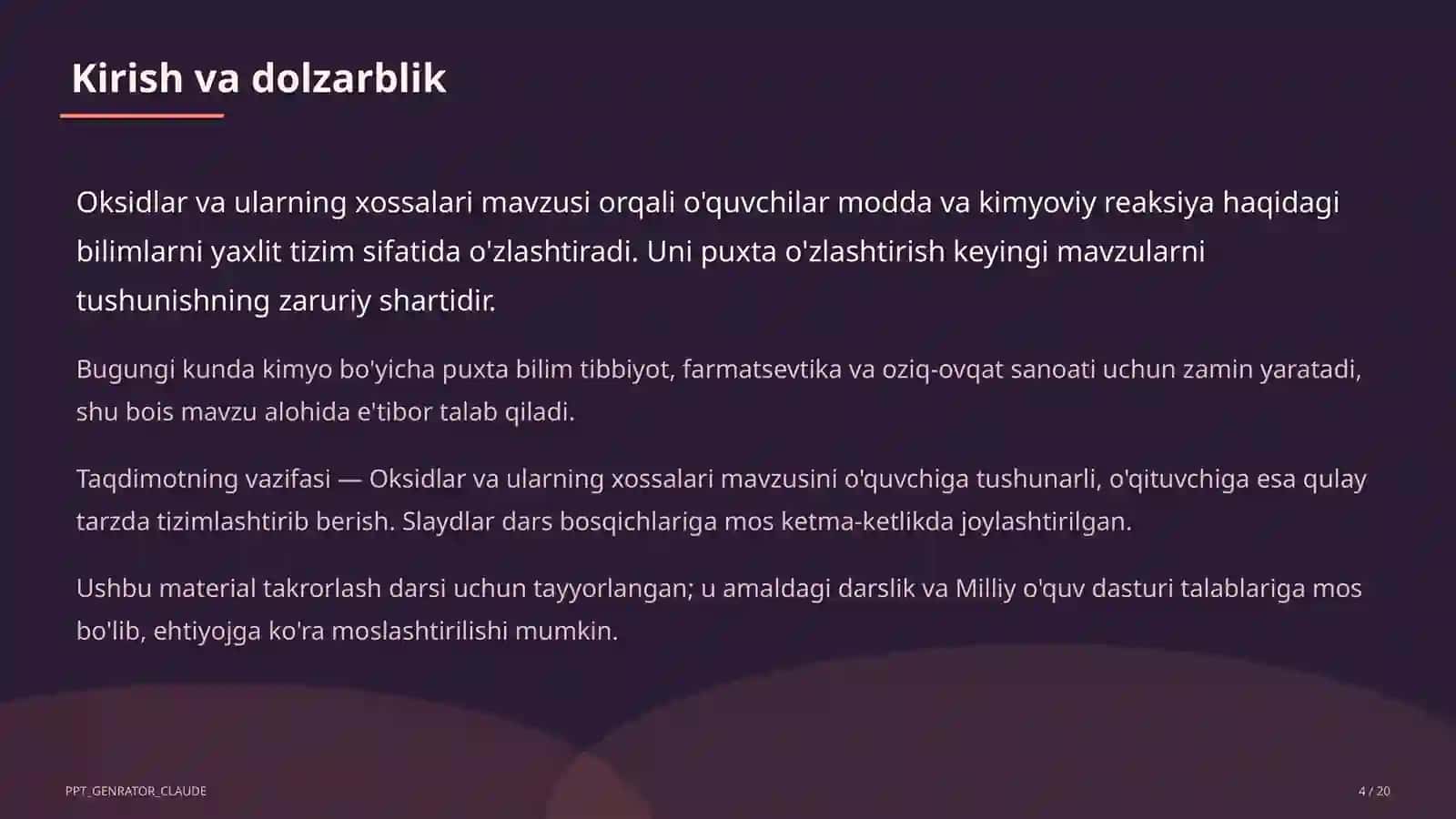 Kirish va dolzarblik

Oksidlar va ularning xossalari mavzusi orqali o'quvchilar modda va kimyoviy reaksiya haqidagi bilimlarni yaxlit tizim sifatida o'zlashtiradi. Uni puxta o'zlashtirish keyingi mavzularni tushunishning zaruriy shartidir.

Bugungi kunda kimyo bo'yicha puxta bilim tibbiyot, farmatsevtika va oziq-ovqat sanoati uchun zamin yaratadi, shu bois mavzu alohida e'tibor talab qiladi.

Taqdimotning vazifasi — Oksidlar va ularning xossalari mavzusini o'quvchiga tushunarli, o'qituvchiga esa qulay tarzda tizimlashtirib berish. Slaydlar dars bosqichlariga mos ketma-ketlikda joylashtirilgan.

Ushbu material takrorlash darsi uchun tayyorlangan; u amaldagi darslik va Milliy o'quv dasturi talablariga mos bo'lib, ehtiyojga ko'ra moslashtirilishi mumkin.

PPT_GENRATOR_CLAUDE

4 / 20